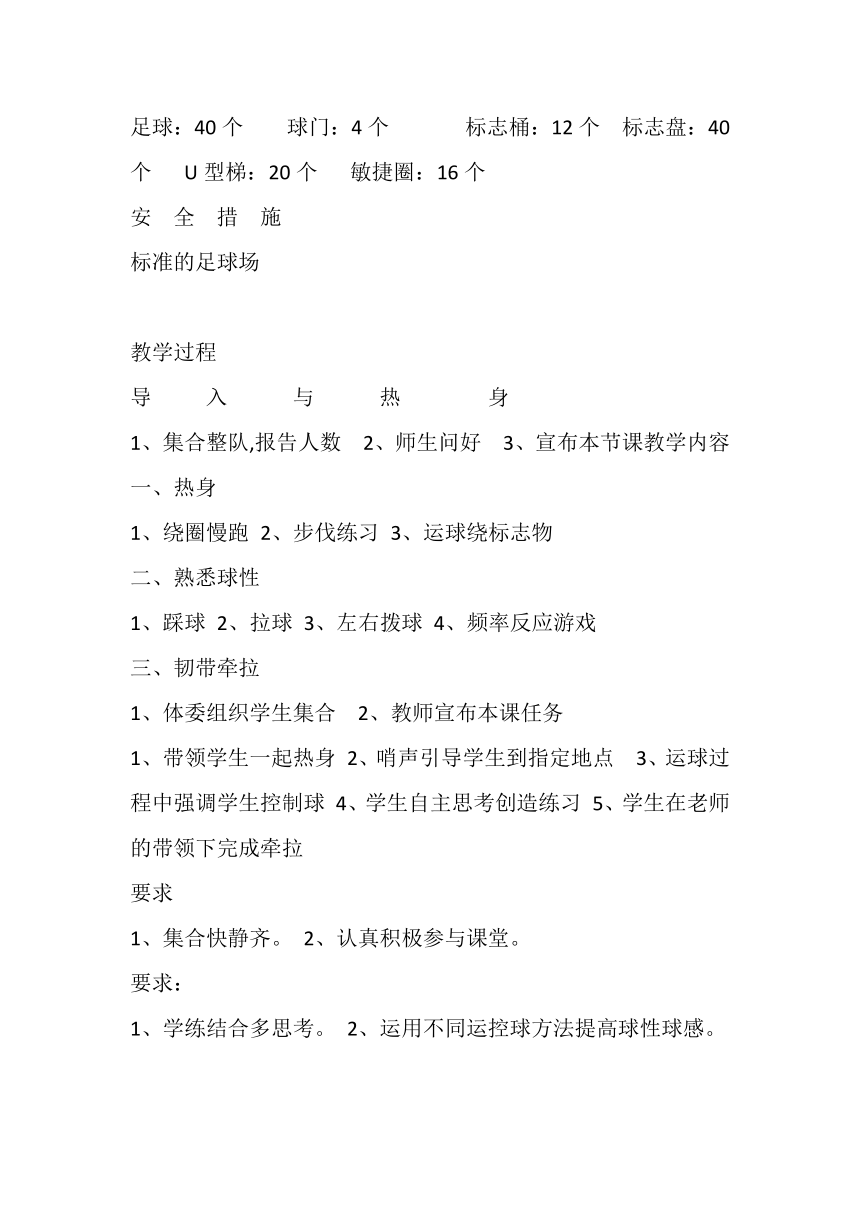 足球：40 个　　球门：4 个　　　标志桶：12 个　标志盘：40 个　U 型梯：20 个　敏捷圈：16 个

安　全　措　施

标准的足球场

教学过程

导　　入　　与　　热　　身

1、集合整队,报告人数　2、师生问好　3、宣布本节课教学内容

一、热身

1、绕圈慢跑 2、步伐练习 3、运球绕标志物

二、熟悉球性

1、踩球 2、拉球 3、左右拨球 4、频率反应游戏

三、韧带牵拉

1、体委组织学生集合　2、教师宣布本课任务

1、带领学生一起热身 2、哨声引导学生到指定地点　3、运球过程中强调学生控制球 4、学生自主思考创造练习 5、学生在老师的带领下完成牵拉

要求

1、集合快静齐。 2、认真积极参与课堂。

要求：

1、学练结合多思考。 2、运用不同运控球方法提高球性球感。